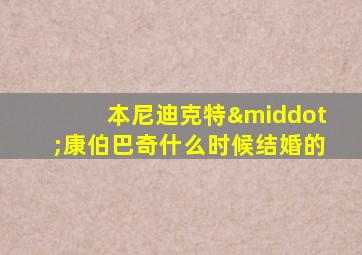 本尼迪克特&middot;康伯巴奇什么时候结婚的